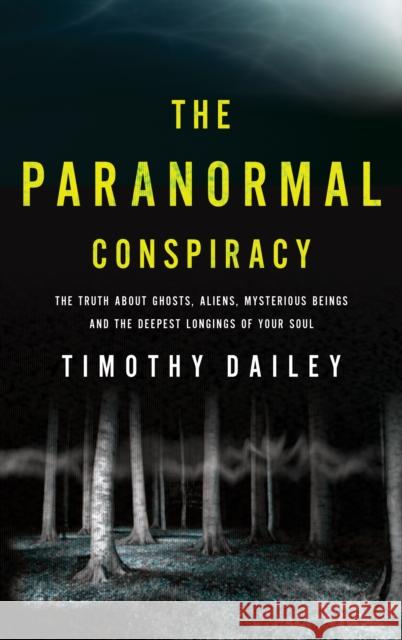 THE
PARANORMAL
CONSPIRACY

THE TRUTH ABOUT GHOSTS, ALIENS, MYSTERIOUS BEINGS AND THE DEEPEST LONGINGS OF YOUR SOUL

TIMOTHY DAILEY